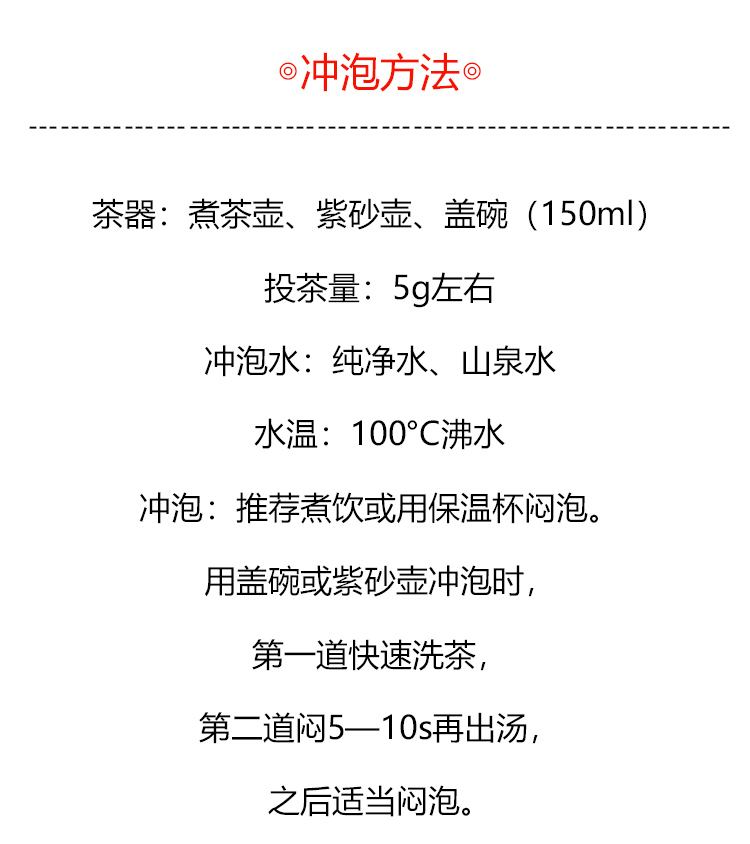 ◎冲泡方法◎

茶器：煮茶壶、紫砂壶、盖碗（150ml）

投茶量：5g左右

冲泡水：纯净水、山泉水

水温：100°C沸水

冲泡：推荐煮饮或用保温杯闷泡。

用盖碗或紫砂壶冲泡时，

第一道快速洗茶，

第二道闷5—10s再出汤，

之后适当闷泡。